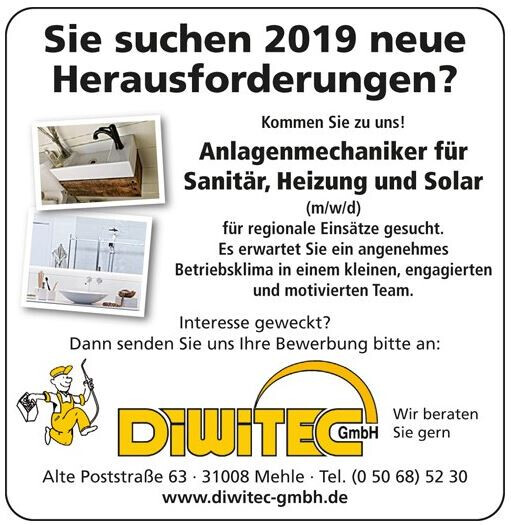 Sie suchen 2019 neue Herausforderungen?

Kommen Sie zu uns!

Anlagenmechaniker für Sanitär, Heizung und Solar

(m/w/d)

für regionale Einsätze gesucht. Es erwartet Sie ein angenehmes Betriebsklima in einem kleinen, engagierten und motivierten Team.

Interesse geweckt? Dann senden Sie uns Ihre Bewerbung bitte an:

DiWiTEC GmbH

Wir beraten Sie gern

Alte Poststraße 63 · 31008 Mehle · Tel. (0 50 68) 52 30

www.diwitec-gmbh.de